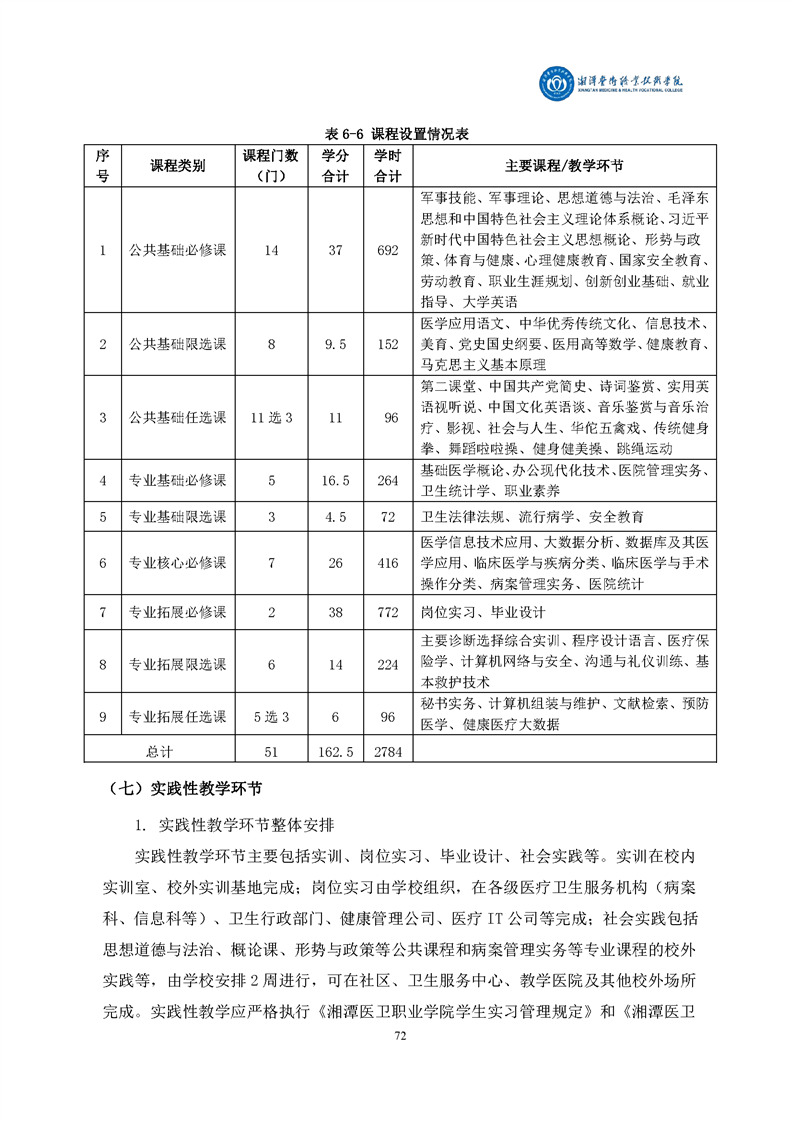 湘潭医卫职业技术学院
XIANGTAN MEDICINE & HEALTH VOCATIONAL COLLEGE

表 6-6 课程设置情况表

| 序号 | 课程类别 | 课程门数（门） | 学分合计 | 学时合计 | 主要课程/教学环节 |
|---|---|---|---|---|---|
| 1 | 公共基础必修课 | 14 | 37 | 692 | 军事技能、军事理论、思想道德与法治、毛泽东思想和中国特色社会主义理论体系概论、习近平新时代中国特色社会主义思想概论、形势与政策、体育与健康、心理健康教育、国家安全教育、劳动教育、职业生涯规划、创新创业基础、就业指导、大学英语 |
| 2 | 公共基础限选课 | 8 | 9.5 | 152 | 医学应用语文、中华优秀传统文化、信息技术、美育、党史国史纲要、医用高等数学、健康教育、马克思主义基本原理 |
| 3 | 公共基础任选课 | 11 选 3 | 11 | 96 | 第二课堂、中国共产党简史、诗词鉴赏、实用英语视听说、中国文化英语谈、音乐鉴赏与音乐治疗、影视、社会与人生、华佗五禽戏、传统健身拳、舞蹈啦啦操、健身健美操、跳绳运动 |
| 4 | 专业基础必修课 | 5 | 16.5 | 264 | 基础医学概论、办公现代化技术、医院管理实务、卫生统计学、职业素养 |
| 5 | 专业基础限选课 | 3 | 4.5 | 72 | 卫生法律法规、流行病学、安全教育 |
| 6 | 专业核心必修课 | 7 | 26 | 416 | 医学信息技术应用、大数据分析、数据库及其医学应用、临床医学与疾病分类、临床医学与手术操作分类、病案管理实务、医院统计 |
| 7 | 专业拓展必修课 | 2 | 38 | 772 | 岗位实习、毕业设计 |
| 8 | 专业拓展限选课 | 6 | 14 | 224 | 主要诊断选择综合实训、程序设计语言、医疗保险学、计算机网络与安全、沟通与礼仪训练、基本救护技术 |
| 9 | 专业拓展任选课 | 5 选 3 | 6 | 96 | 秘书实务、计算机组装与维护、文献检索、预防医学、健康医疗大数据 |
| 总计 | | 51 | 162.5 | 2784 | |

（七）实践性教学环节

1. 实践性教学环节整体安排

实践性教学环节主要包括实训、岗位实习、毕业设计、社会实践等。实训在校内实训室、校外实训基地完成；岗位实习由学校组织，在各级医疗卫生服务机构（病案科、信息科等）、卫生行政部门、健康管理公司、医疗 IT 公司等完成；社会实践包括思想道德与法治、概论课、形势与政策等公共课程和病案管理实务等专业课程的校外实践等，由学校安排 2 周进行，可在社区、卫生服务中心、教学医院及其他校外场所完成。实践性教学应严格执行《湘潭医卫职业学院学生实习管理规定》和《湘潭医卫

72